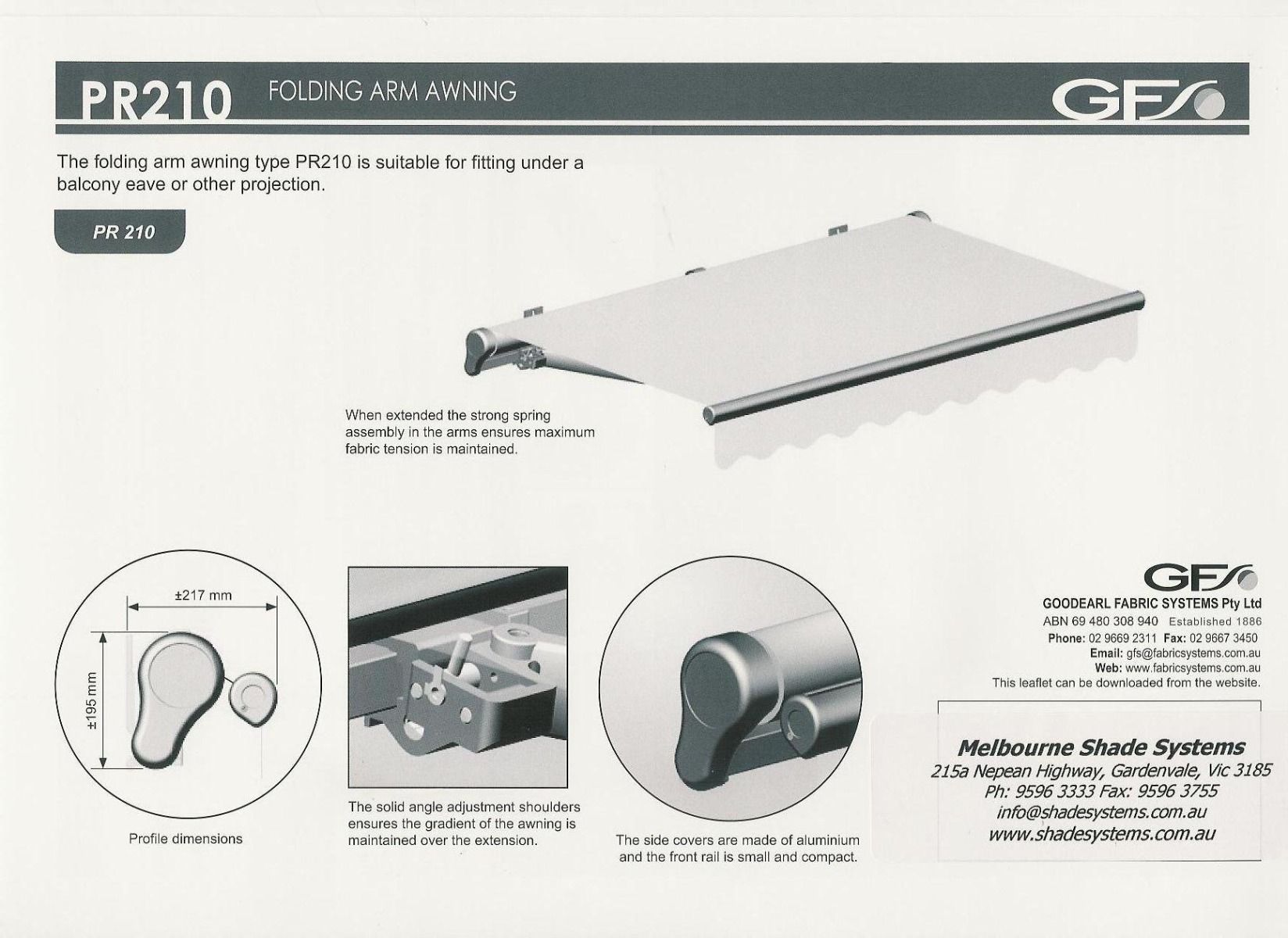 PR210 FOLDING ARM AWNING

GFS

The folding arm awning type PR210 is suitable for fitting under a balcony eave or other projection.

PR 210

When extended the strong spring assembly in the arms ensures maximum fabric tension is maintained.

±217 mm

±195 mm

Profile dimensions

The solid angle adjustment shoulders ensures the gradient of the awning is maintained over the extension.

The side covers are made of aluminium and the front rail is small and compact.

GFS

GOODEARL FABRIC SYSTEMS Pty Ltd
ABN 69 480 308 940 Established 1886
Phone: 02 9669 2311 Fax: 02 9667 3450
Email: gfs@fabricsystems.com.au
Web: www.fabricsystems.com.au
This leaflet can be downloaded from the website.

Melbourne Shade Systems
215a Nepean Highway, Gardenvale, Vic 3185
Ph: 9596 3333 Fax: 9596 3755
info@shadesystems.com.au
www.shadesystems.com.au